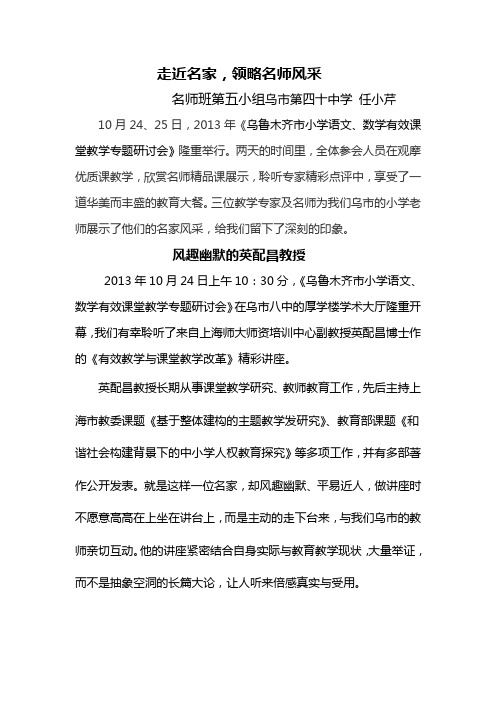 走近名家，领略名师风采

名师班第五小组乌市第四十中学 任小芹

10 月 24、25 日，2013 年《乌鲁木齐市小学语文、数学有效课堂教学专题研讨会》隆重举行。两天的时间里，全体参会人员在观摩优质课教学，欣赏名师精品课展示，聆听专家精彩点评中，享受了一道华美而丰盛的教育大餐。三位教学专家及名师为我们乌市的小学老师展示了他们的名家风采，给我们留下了深刻的印象。

风趣幽默的英配昌教授

2013 年 10 月 24 日上午 10：30 分，《乌鲁木齐市小学语文、数学有效课堂教学专题研讨会》在乌市八中的厚学楼学术大厅隆重开幕，我们有幸聆听了来自上海师大师资培训中心副教授英配昌博士作的《有效教学与课堂教学改革》精彩讲座。

英配昌教授长期从事课堂教学研究、教师教育工作，先后主持上海市教委课题《基于整体建构的主题教学发研究》、教育部课题《和谐社会构建背景下的中小学人权教育探究》等多项工作，并有多部著作公开发表。就是这样一位名家，却风趣幽默、平易近人，做讲座时不愿意高高在上坐在讲台上，而是主动的走下台来，与我们乌市的教师亲切互动。他的讲座紧密结合自身实际与教育教学现状，大量举证，而不是抽象空洞的长篇大论，让人听来倍感真实与受用。